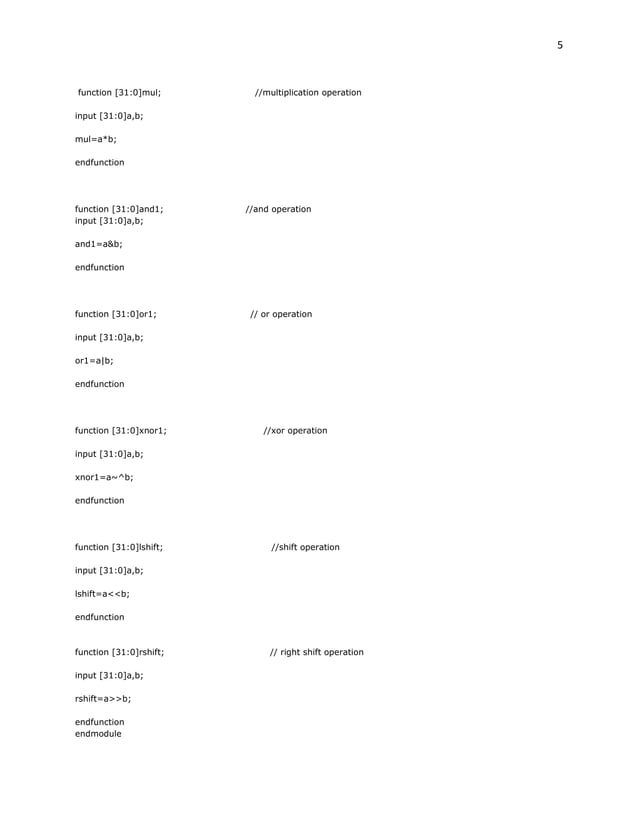 5

function [31:0]mul; //multiplication operation

input [31:0]a,b;

mul=a*b;

endfunction

function [31:0]and1; //and operation
input [31:0]a,b;

and1=a&b;

endfunction

function [31:0]or1; // or operation

input [31:0]a,b;

or1=a|b;

endfunction

function [31:0]xnor1; //xor operation

input [31:0]a,b;

xnor1=a~^b;

endfunction

function [31:0]lshift; //shift operation

input [31:0]a,b;

lshift=a<<b;

endfunction

function [31:0]rshift; // right shift operation

input [31:0]a,b;

rshift=a>>b;

endfunction
endmodule